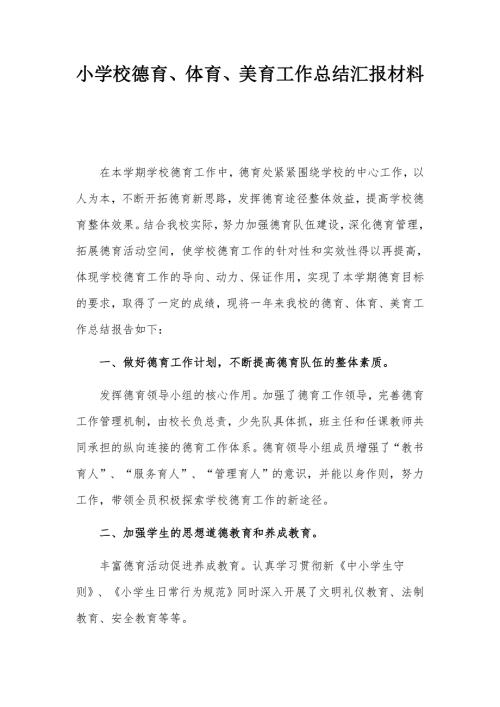 小学校德育、体育、美育工作总结汇报材料

在本学期学校德育工作中，德育处紧紧围绕学校的中心工作，以人为本，不断开拓德育新思路，发挥德育途径整体效益，提高学校德育整体效果。结合我校实际，努力加强德育队伍建设，深化德育管理，拓展德育活动空间，使学校德育工作的针对性和实效性得以再提高，体现学校德育工作的导向、动力、保证作用，实现了本学期德育目标的要求，取得了一定的成绩，现将一年来我校的德育、体育、美育工作总结报告如下：

一、做好德育工作计划，不断提高德育队伍的整体素质。

发挥德育领导小组的核心作用。加强了德育工作领导，完善德育工作管理机制，由校长负总责，少先队具体抓，班主任和任课教师共同承担的纵向连接的德育工作体系。德育领导小组成员增强了“教书育人”、“服务育人”、“管理育人”的意识，并能以身作则，努力工作，带领全员积极探索学校德育工作的新途径。

二、加强学生的思想道德教育和养成教育。

丰富德育活动促进养成教育。认真学习贯彻新《中小学生守则》、《小学生日常行为规范》同时深入开展了文明礼仪教育、法制教育、安全教育等等。